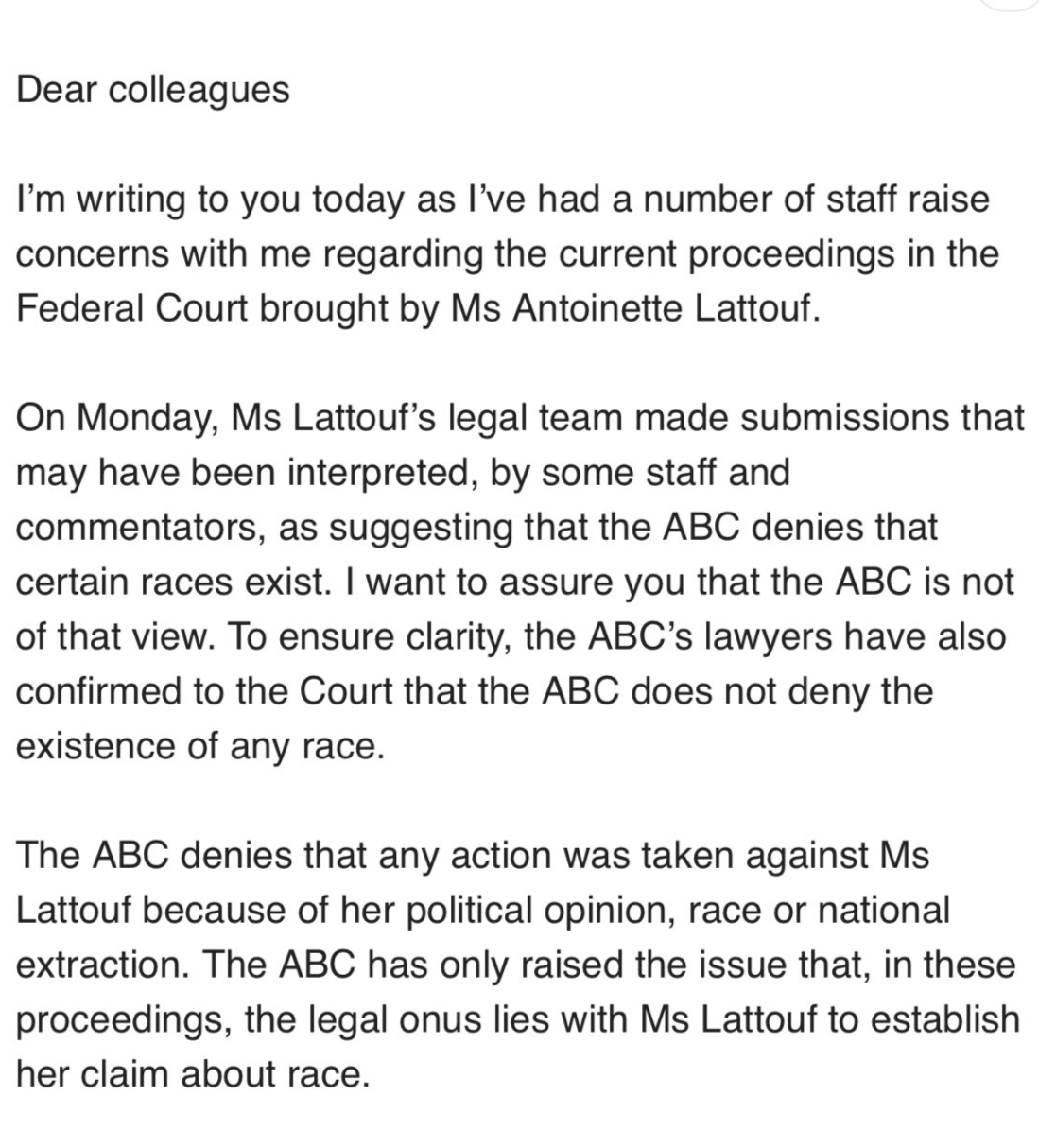 Dear colleagues

I'm writing to you today as I've had a number of staff raise concerns with me regarding the current proceedings in the Federal Court brought by Ms Antoinette Lattouf.

On Monday, Ms Lattouf's legal team made submissions that may have been interpreted, by some staff and commentators, as suggesting that the ABC denies that certain races exist. I want to assure you that the ABC is not of that view. To ensure clarity, the ABC's lawyers have also confirmed to the Court that the ABC does not deny the existence of any race.

The ABC denies that any action was taken against Ms Lattouf because of her political opinion, race or national extraction. The ABC has only raised the issue that, in these proceedings, the legal onus lies with Ms Lattouf to establish her claim about race.